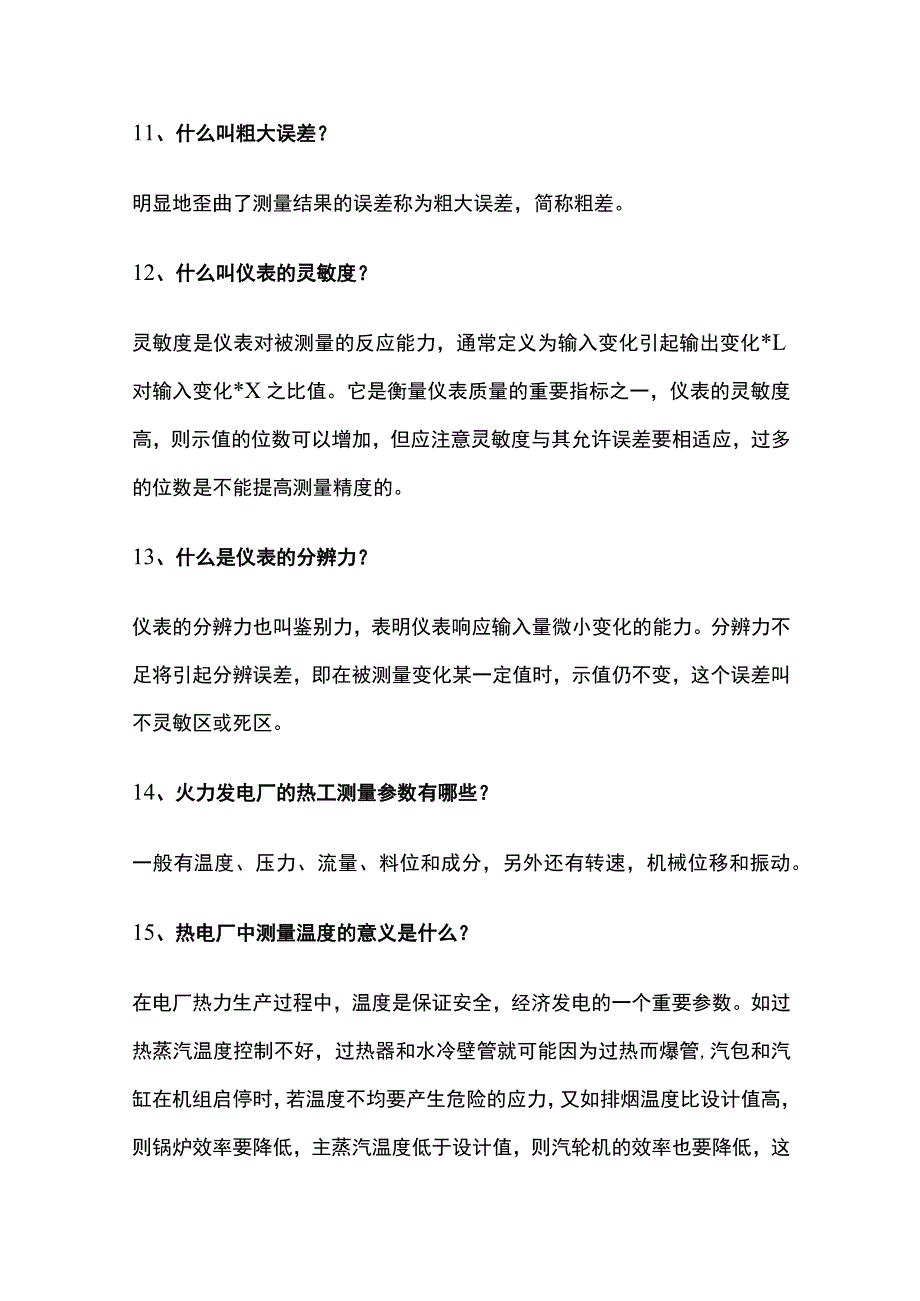 11、什么叫粗大误差？

明显地歪曲了测量结果的误差称为粗大误差，简称粗差。

12、什么叫仪表的灵敏度？

灵敏度是仪表对被测量的反应能力，通常定义为输入变化引起输出变化*L对输入变化*X之比值。它是衡量仪表质量的重要指标之一，仪表的灵敏度高，则示值的位数可以增加，但应注意灵敏度与其允许误差要相适应，过多的位数是不能提高测量精度的。

13、什么是仪表的分辨力？

仪表的分辨力也叫鉴别力，表明仪表响应输入量微小变化的能力。分辨力不足将引起分辨误差，即在被测量变化某一定值时，示值仍不变，这个误差叫不灵敏区或死区。

14、火力发电厂的热工测量参数有哪些？

一般有温度、压力、流量、料位和成分，另外还有转速，机械位移和振动。

15、热电厂中测量温度的意义是什么？

在电厂热力生产过程中，温度是保证安全，经济发电的一个重要参数。如过热蒸汽温度控制不好，过热器和水冷壁管就可能因为过热而爆管,汽包和汽缸在机组启停时，若温度不均要产生危险的应力，又如排烟温度比设计值高，则锅炉效率要降低，主蒸汽温度低于设计值，则汽轮机的效率也要降低，这